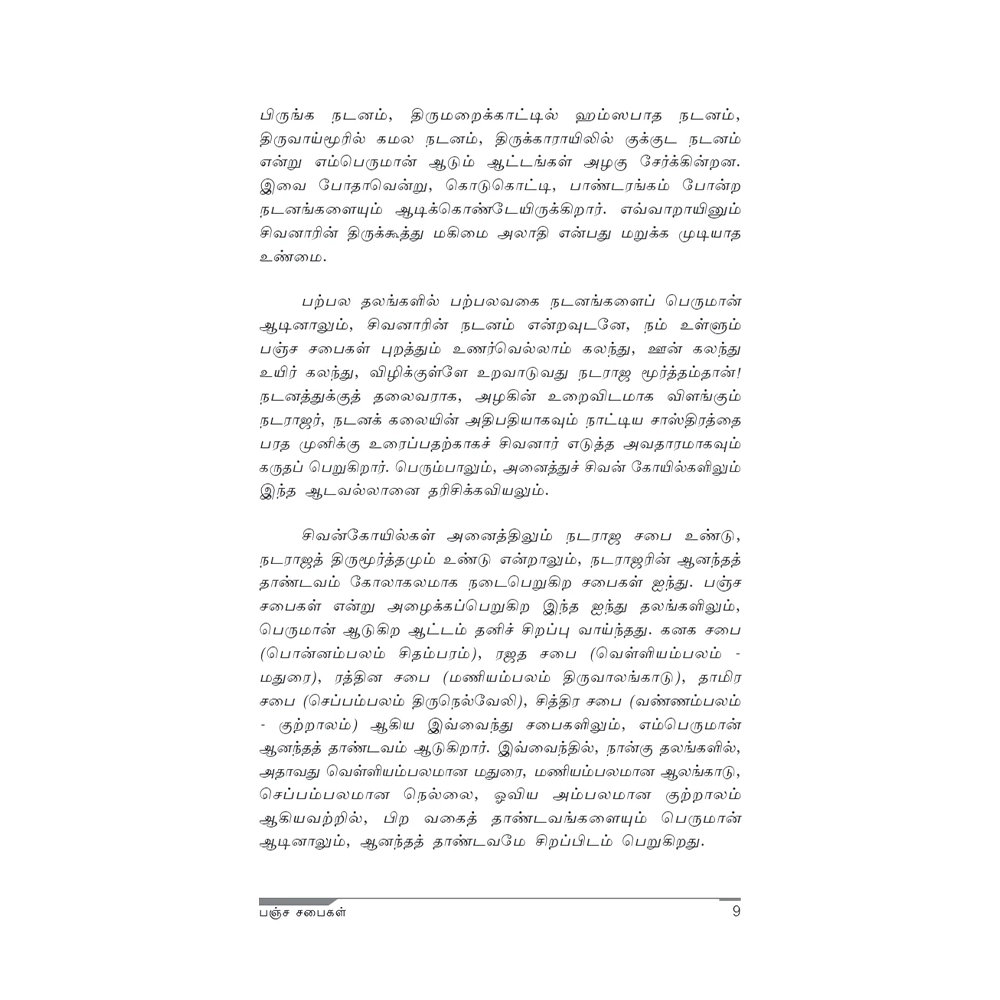 பிருங்க நடனம், திருமறைக்காட்டில் ஹம்ஸபாத நடனம், திருவாய்மூரில் கமல நடனம், திருக்காராயிலில் குக்குட நடனம் என்று எம்பெருமான் ஆடும் ஆட்டங்கள் அழகு சேர்க்கின்றன. இவை போதாவென்று, கொடுகொட்டி, பாண்டரங்கம் போன்ற நடனங்களையும் ஆடிக்கொண்டேயிருக்கிறார். எவ்வாறாயினும் சிவனாரின் திருக்கூத்து மகிமை அலாதி என்பது மறுக்க முடியாத உண்மை.

பற்பல தலங்களில் பற்பலவகை நடனங்களைப் பெருமான் ஆடினாலும், சிவனாரின் நடனம் என்றவுடனே, நம் உள்ளும் பஞ்ச சபைகள் புறத்தும் உணர்வெல்லாம் கலந்து, ஊன் கலந்து உயிர் கலந்து, விழிக்குள்ளே உறவாடுவது நடராஜ மூர்த்தம்தான்! நடனத்துக்குத் தலைவராக, அழகின் உறைவிடமாக விளங்கும் நடராஜர், நடனக் கலையின் அதிபதியாகவும் நாட்டிய சாஸ்திரத்தை பரத முனிக்கு உரைப்பதற்காகச் சிவனார் எடுத்த அவதாரமாகவும் கருதப் பெறுகிறார். பெரும்பாலும், அனைத்துச் சிவன் கோயில்களிலும் இந்த ஆடவல்லானை தரிசிக்கவியலும்.

சிவன்கோயில்கள் அனைத்திலும் நடராஜ சபை உண்டு, நடராஜத் திருமூர்த்தமும் உண்டு என்றாலும், நடராஜரின் ஆனந்தத் தாண்டவம் கோலாகலமாக நடைபெறுகிற சபைகள் ஐந்து. பஞ்ச சபைகள் என்று அழைக்கப்பெறுகிற இந்த ஐந்து தலங்களிலும், பெருமான் ஆடுகிற ஆட்டம் தனிச் சிறப்பு வாய்ந்தது. கனக சபை (பொன்னம்பலம் சிதம்பரம்), ரஜத சபை (வெள்ளியம்பலம் - மதுரை), ரத்தின சபை (மணியம்பலம் திருவாலங்காடு), தாமிர சபை (செப்பம்பலம் திருநெல்வேலி), சித்திர சபை (வண்ணம்பலம் - குற்றாலம்) ஆகிய இவ்வைந்து சபைகளிலும், எம்பெருமான் ஆனந்தத் தாண்டவம் ஆடுகிறார். இவ்வைந்தில், நான்கு தலங்களில், அதாவது வெள்ளியம்பலமான மதுரை, மணியம்பலமான ஆலங்காடு, செப்பம்பலமான நெல்லை, ஓவிய அம்பலமான குற்றாலம் ஆகியவற்றில், பிற வகைத் தாண்டவங்களையும் பெருமான் ஆடினாலும், ஆனந்தத் தாண்டவமே சிறப்பிடம் பெறுகிறது.

பஞ்ச சபைகள் 9